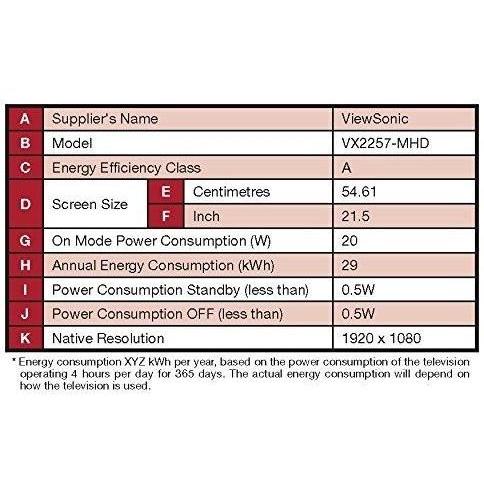 | A | Supplier's Name | | | ViewSonic |
|---|---|---|---|---|
| B | Model | | | VX2257-MHD |
| C | Energy Efficiency Class | | | A |
| D | Screen Size | E | Centimetres | 54.61 |
| | | F | Inch | 21.5 |
| G | On Mode Power Consumption (W) | | | 20 |
| H | Annual Energy Consumption (kWh) | | | 29 |
| I | Power Consumption Standby (less than) | | | 0.5W |
| J | Power Consumption OFF (less than) | | | 0.5W |
| K | Native Resolution | | | 1920 x 1080 |

* Energy consumption XYZ kWh per year, based on the power consumption of the television operating 4 hours per day for 365 days. The actual energy consumption will depend on how the television is used.